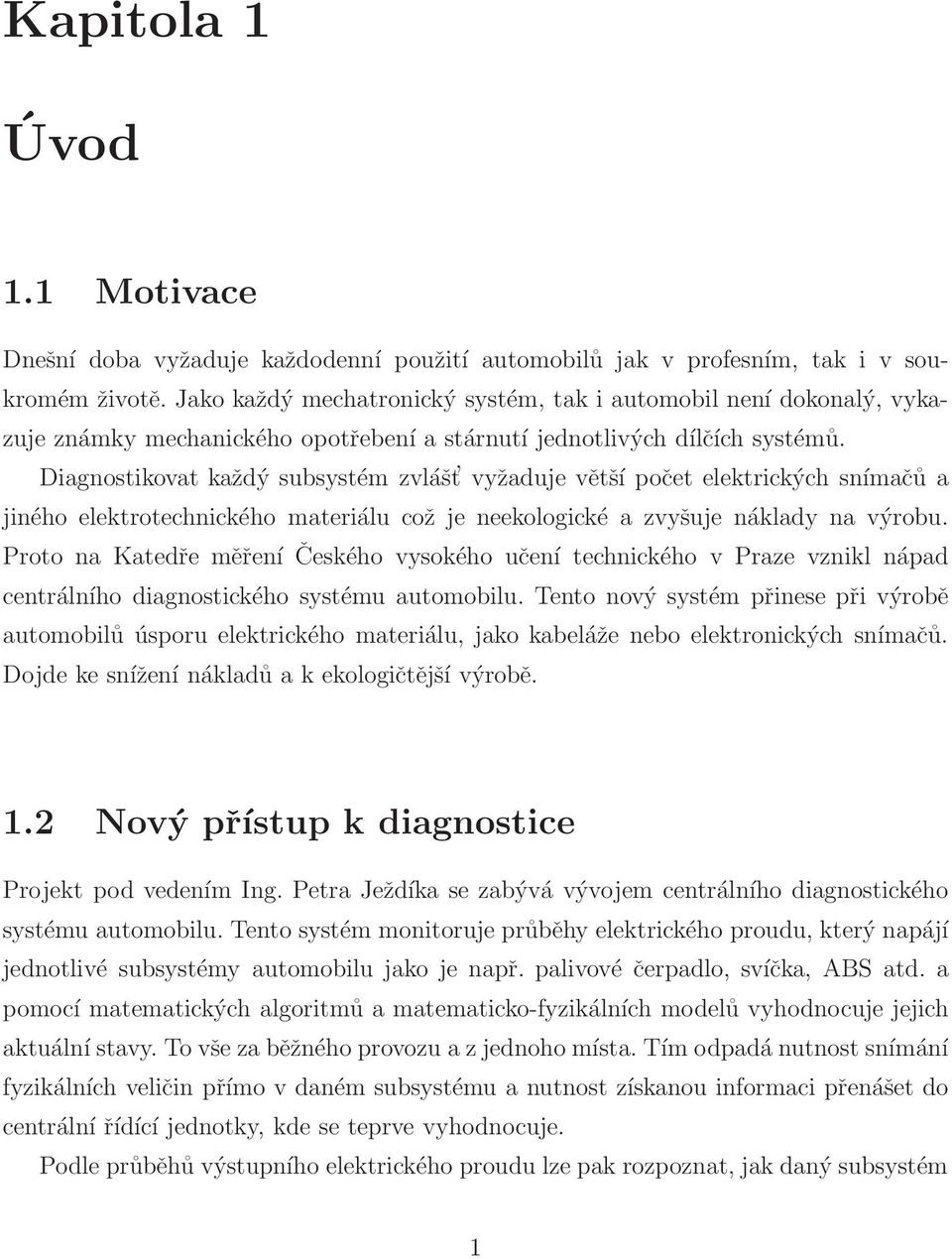 Kapitola 1

Úvod

1.1 Motivace

Dnešní doba vyžaduje každodenní použití automobilů jak v profesním, tak i v soukromém životě. Jako každý mechatronický systém, tak i automobil není dokonalý, vykazuje známky mechanického opotřebení a stárnutí jednotlivých dílčích systémů.

Diagnostikovat každý subsystém zvlášť vyžaduje větší počet elektrických snímačů a jiného elektrotechnického materiálu což je neekologické a zvyšuje náklady na výrobu. Proto na Katedře měření Českého vysokého učení technického v Praze vznikl nápad centrálního diagnostického systému automobilu. Tento nový systém přinese při výrobě automobilů úsporu elektrického materiálu, jako kabeláže nebo elektronických snímačů. Dojde ke snížení nákladů a k ekologičtější výrobě.

1.2 Nový přístup k diagnostice

Projekt pod vedením Ing. Petra Ježdíka se zabývá vývojem centrálního diagnostického systému automobilu. Tento systém monitoruje průběhy elektrického proudu, který napájí jednotlivé subsystémy automobilu jako je např. palivové čerpadlo, svíčka, ABS atd. a pomocí matematických algoritmů a matematicko-fyzikálních modelů vyhodnocuje jejich aktuální stavy. To vše za běžného provozu a z jednoho místa. Tím odpadá nutnost snímání fyzikálních veličin přímo v daném subsystému a nutnost získanou informaci přenášet do centrální řídící jednotky, kde se teprve vyhodnocuje.

Podle průběhů výstupního elektrického proudu lze pak rozpoznat, jak daný subsystém

1